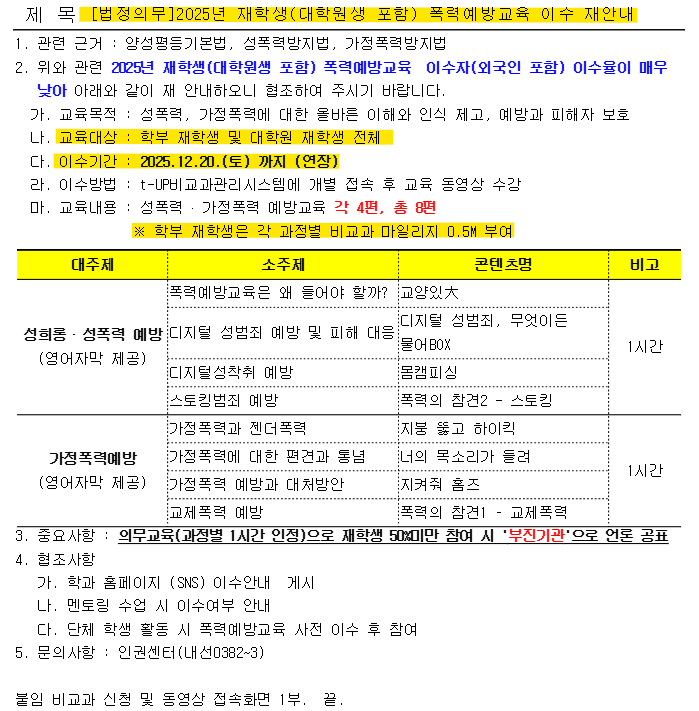 제 목 [법정의무]2025년 재학생(대학원생 포함) 폭력예방교육 이수 재안내

1. 관련 근거 : 양성평등기본법, 성폭력방지법, 가정폭력방지법
2. 위와 관련 2025년 재학생(대학원생 포함) 폭력예방교육 이수자(외국인 포함) 이수율이 매우 낮아 아래와 같이 재 안내하오니 협조하여 주시기 바랍니다.
가. 교육목적 : 성폭력, 가정폭력에 대한 올바른 이해와 인식 제고, 예방과 피해자 보호
나. 교육대상 : 학부 재학생 및 대학원 재학생 전체
다. 이수기간 : 2025.12.20.(토) 까지 (연장)
라. 이수방법 : t-UP비교과관리시스템에 개별 접속 후 교육 동영상 수강
마. 교육내용 : 성폭력 · 가정폭력 예방교육 각 4편, 총 8편
※ 학부 재학생은 각 과정별 비교과 마일리지 0.5M 부여

| 대주제 | 소주제 | 콘텐츠명 | 비고 |
|---|---|---|---|
| 성희롱 · 성폭력 예방 (영어자막 제공) | 폭력예방교육은 왜 들어야 할까? | 교양있大 | 1시간 |
| | 디지털 성범죄 예방 및 피해 대응 | 디지털 성범죄, 무엇이든 물어BOX | |
| | 디지털성착취 예방 | 몸캠피싱 | |
| | 스토킹범죄 예방 | 폭력의 참견2 - 스토킹 | |
| 가정폭력예방 (영어자막 제공) | 가정폭력과 젠더폭력 | 지붕 뚫고 하이킥 | 1시간 |
| | 가정폭력에 대한 편견과 통념 | 너의 목소리가 들려 | |
| | 가정폭력 예방과 대처방안 | 지켜줘 홈즈 | |
| | 교제폭력 예방 | 폭력의 참견1 - 교제폭력 | |

3. 중요사항 : 의무교육(과정별 1시간 인정)으로 재학생 50%미만 참여 시 '부진기관'으로 언론 공표
4. 협조사항
가. 학과 홈페이지 (SNS) 이수안내 게시
나. 멘토링 수업 시 이수여부 안내
다. 단체 학생 활동 시 폭력예방교육 사전 이수 후 참여
5. 문의사항 : 인권센터(내선0382~3)

붙임 비교과 신청 및 동영상 접속화면 1부. 끝.